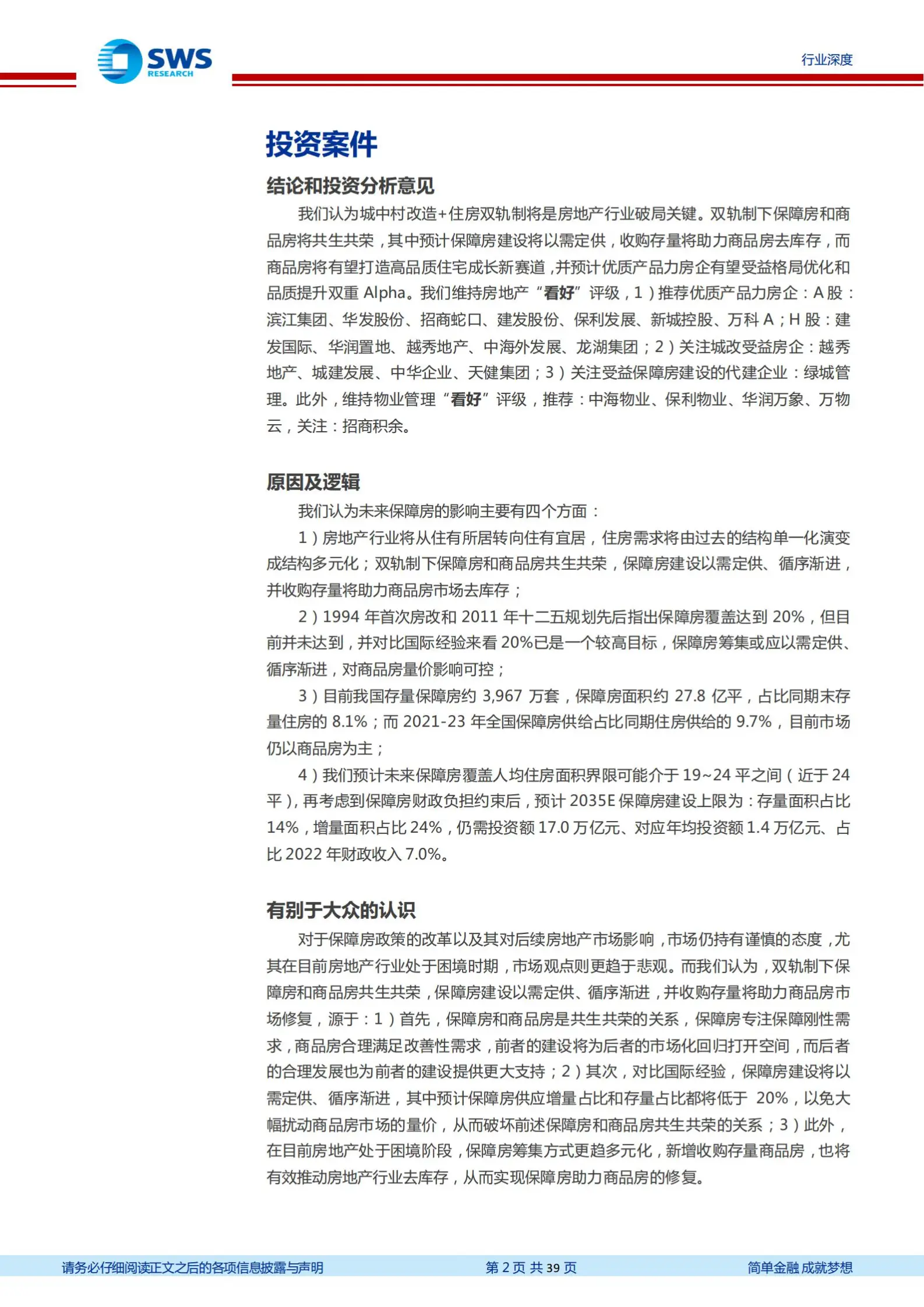 SWS RESEARCH

行业深度

投资案件

结论和投资分析意见

我们认为城中村改造+住房双轨制将是房地产行业破局关键。双轨制下保障房和商品房将共生共荣，其中预计保障房建设将以需定供，收购存量将助力商品房去库存，而商品房将有望打造高品质住宅成长新赛道，并预计优质产品力房企有望受益格局优化和品质提升双重 Alpha。我们维持房地产“看好”评级，1）推荐优质产品力房企：A 股：滨江集团、华发股份、招商蛇口、建发股份、保利发展、新城控股、万科 A；H 股：建发国际、华润置地、越秀地产、中海外发展、龙湖集团；2）关注城改受益房企：越秀地产、城建发展、中华企业、天健集团；3）关注受益保障房建设的代建企业：绿城管理。此外，维持物业管理“看好”评级，推荐：中海物业、保利物业、华润万象、万物云，关注：招商积余。

原因及逻辑

我们认为未来保障房的影响主要有四个方面：

1）房地产行业将从住有所居转向住有宜居，住房需求将由过去的结构单一化演变成结构多元化；双轨制下保障房和商品房共生共荣，保障房建设以需定供、循序渐进，并收购存量将助力商品房市场去库存；

2）1994 年首次房改和 2011 年十二五规划先后指出保障房覆盖达到 20%，但目前并未达到，并对比国际经验来看 20%已是一个较高目标，保障房筹集或应以需定供、循序渐进，对商品房量价影响可控；

3）目前我国存量保障房约 3,967 万套，保障房面积约 27.8 亿平，占比同期末存量住房的 8.1%；而 2021-23 年全国保障房供给占比同期住房供给的 9.7%，目前市场仍以商品房为主；

4）我们预计未来保障房覆盖人均住房面积界限可能介于 19~24 平之间（近于 24 平），再考虑到保障房财政负担约束后，预计 2035E 保障房建设上限为：存量面积占比 14%，增量面积占比 24%，仍需投资额 17.0 万亿元、对应年均投资额 1.4 万亿元、占比 2022 年财政收入 7.0%。

有别于大众的认识

对于保障房政策的改革以及其对后续房地产市场影响，市场仍持有谨慎的态度，尤其在目前房地产行业处于困境时期，市场观点则更趋于悲观。而我们认为，双轨制下保障房和商品房共生共荣，保障房建设以需定供、循序渐进，并收购存量将助力商品房市场修复，源于：1）首先，保障房和商品房是共生共荣的关系，保障房专注保障刚性需求，商品房合理满足改善性需求，前者的建设将为后者的市场化回归打开空间，而后者的合理发展也为前者的建设提供更大支持；2）其次，对比国际经验，保障房建设将以需定供、循序渐进，其中预计保障房供应增量占比和存量占比都将低于 20%，以免大幅扰动商品房市场的量价，从而破坏前述保障房和商品房共生共荣的关系；3）此外，在目前房地产处于困境阶段，保障房筹集方式更趋多元化，新增收购存量商品房，也将有效推动房地产行业去库存，从而实现保障房助力商品房的修复。

请务必仔细阅读正文之后的各项信息披露与声明　第 2 页 共 39 页　简单金融 成就梦想